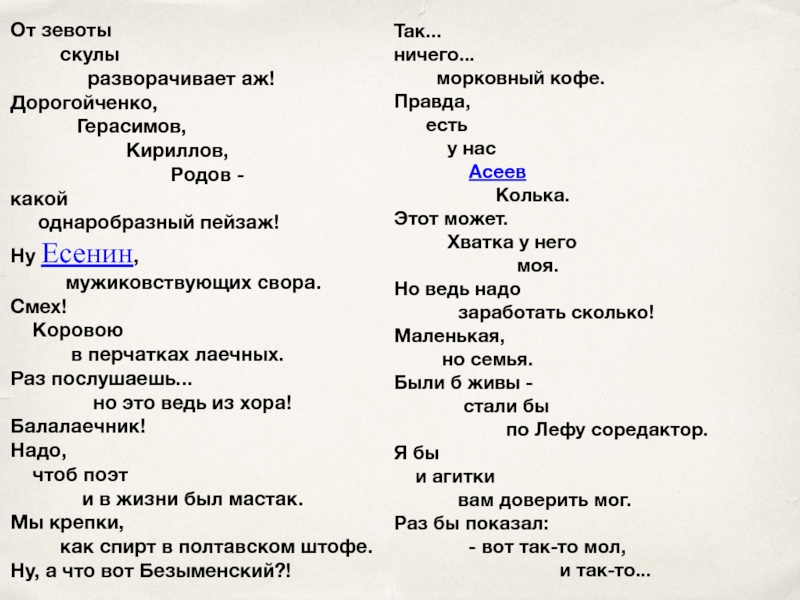 От зевоты
скулы
разворачивает аж!
Дорогойченко,
Герасимов,
Кириллов,
Родов -
какой
однаробразный пейзаж!
Ну Есенин,
мужиковствующих свора.
Смех!
Коровою
в перчатках лаечных.
Раз послушаешь...
но это ведь из хора!
Балалаечник!
Надо,
чтоб поэт
и в жизни был мастак.
Мы крепки,
как спирт в полтавском штофе.
Ну, а что вот Безыменский?!

Так...
ничего...
морковный кофе.
Правда,
есть
у нас
Асеев
Колька.
Этот может.
Хватка у него
моя.
Но ведь надо
заработать сколько!
Маленькая,
но семья.
Были б живы -
стали бы
по Лефу соредактор.
Я бы
и агитки
вам доверить мог.
Раз бы показал:
- вот так-то мол,
и так-то...